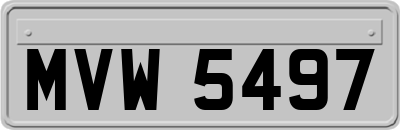 MVW 5497